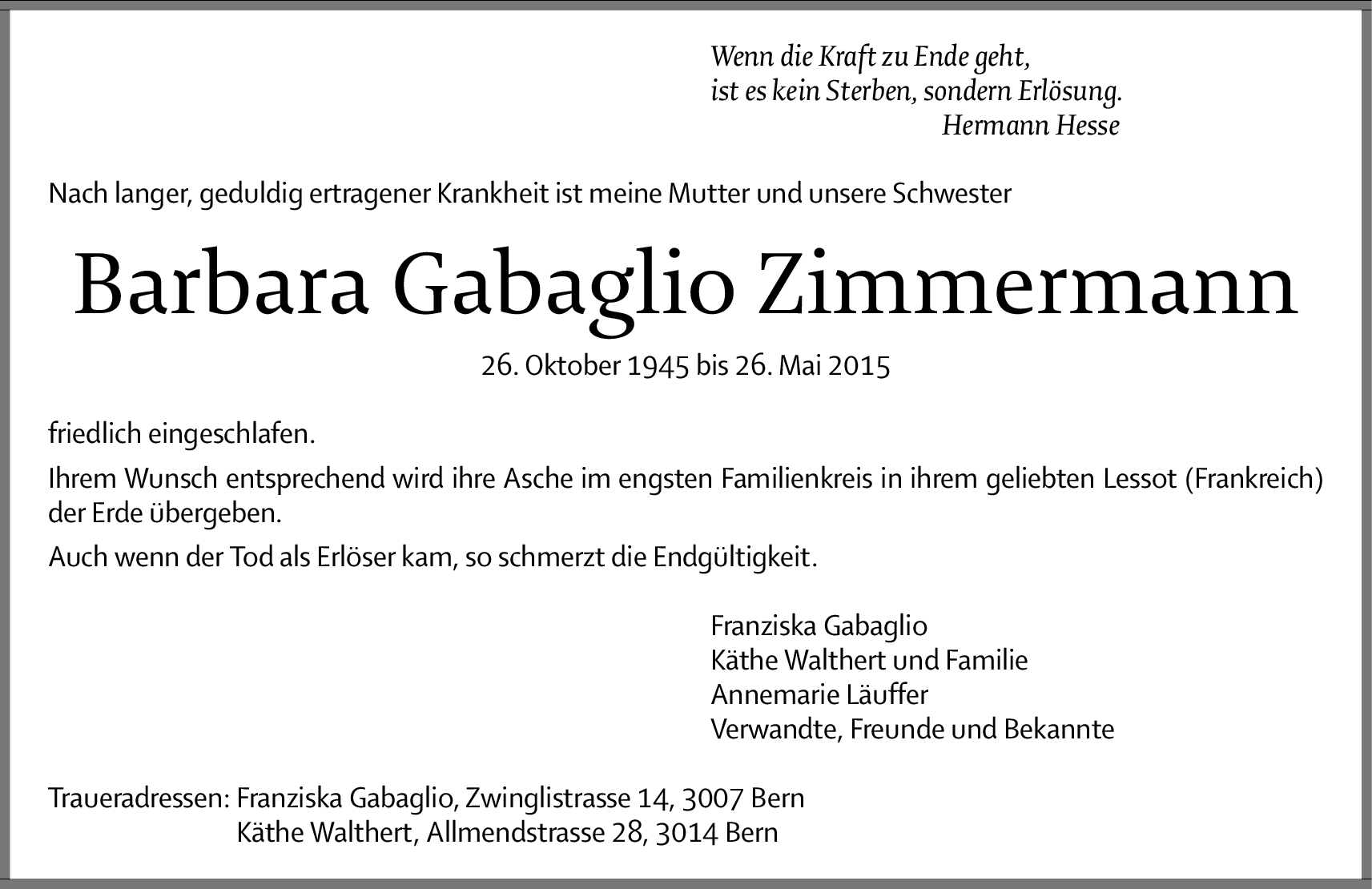 Wenn die Kraft zu Ende geht,
ist es kein Sterben, sondern Erlösung.
Hermann Hesse

Nach langer, geduldig ertragener Krankheit ist meine Mutter und unsere Schwester

Barbara Gabaglio Zimmermann

26. Oktober 1945 bis 26. Mai 2015

friedlich eingeschlafen.

Ihrem Wunsch entsprechend wird ihre Asche im engsten Familienkreis in ihrem geliebten Lessot (Frankreich) der Erde übergeben.

Auch wenn der Tod als Erlöser kam, so schmerzt die Endgültigkeit.

Franziska Gabaglio
Käthe Walthert und Familie
Annemarie Läuffer
Verwandte, Freunde und Bekannte

Traueradressen: Franziska Gabaglio, Zwinglistrasse 14, 3007 Bern
Käthe Walthert, Allmendstrasse 28, 3014 Bern